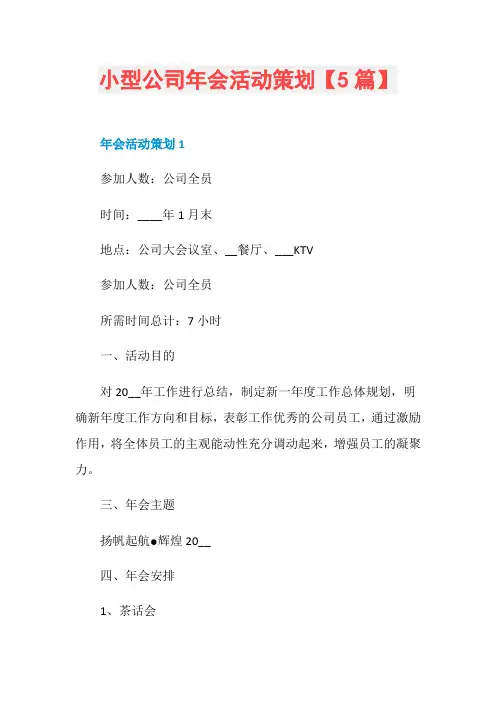 小型公司年会活动策划【5篇】

年会活动策划1

参加人数：公司全员

时间：____年1月末

地点：公司大会议室、__餐厅、___KTV

参加人数：公司全员

所需时间总计：7小时

一、活动目的

对20__年工作进行总结，制定新一年度工作总体规划，明确新年度工作方向和目标，表彰工作优秀的公司员工，通过激励作用，将全体员工的主观能动性充分调动起来，增强员工的凝聚力。

三、年会主题

扬帆起航●辉煌20__

四、年会安排

1、茶话会